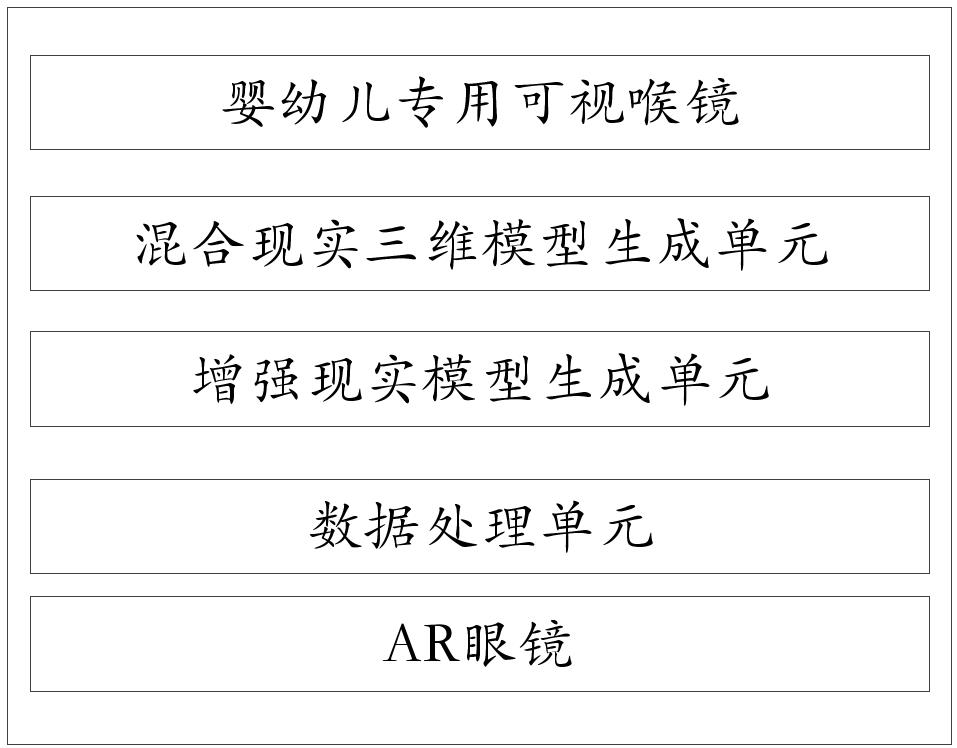 婴幼儿专用可视喉镜

混合现实三维模型生成单元

增强现实模型生成单元

数据处理单元

AR眼镜